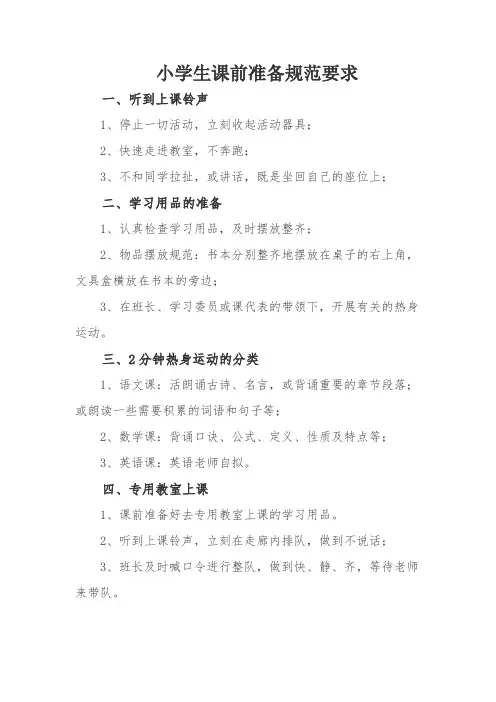 小学生课前准备规范要求

一、听到上课铃声

1、停止一切活动，立刻收起活动器具；

2、快速走进教室，不奔跑；

3、不和同学拉扯，或讲话，既是坐回自己的座位上；

二、学习用品的准备

1、认真检查学习用品，及时摆放整齐；

2、物品摆放规范：书本分别整齐地摆放在桌子的右上角，文具盒横放在书本的旁边；

3、在班长、学习委员或课代表的带领下，开展有关的热身运动。

三、2分钟热身运动的分类

1、语文课：活朗诵古诗、名言，或背诵重要的章节段落；或朗读一些需要积累的词语和句子等；

2、数学课：背诵口诀、公式、定义、性质及特点等；

3、英语课：英语老师自拟。

四、专用教室上课

1、课前准备好去专用教室上课的学习用品。

2、听到上课铃声，立刻在走廊内排队，做到不说话；

3、班长及时喊口令进行整队，做到快、静、齐，等待老师来带队。